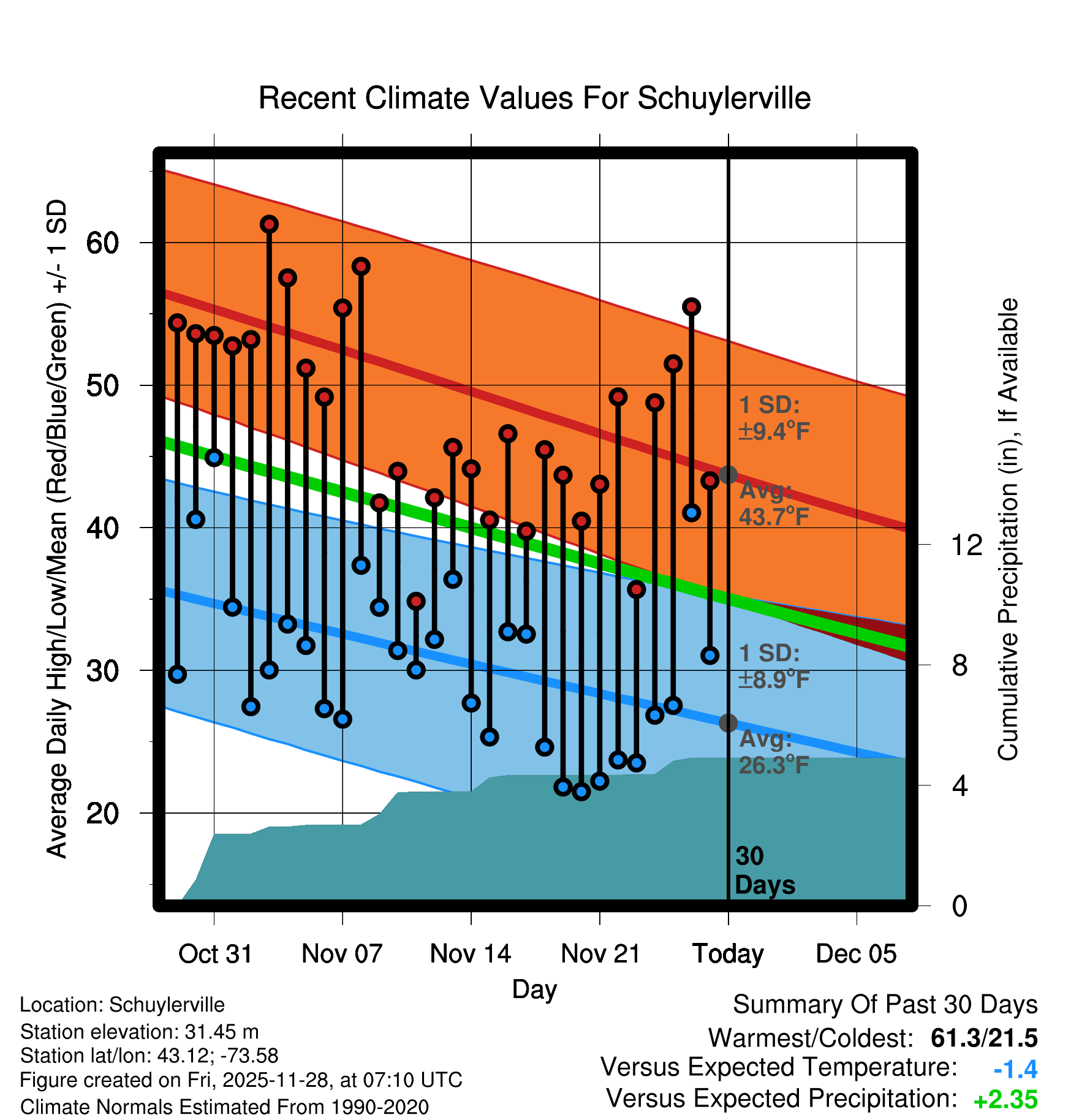 Recent Climate Values For Schuylerville

Average Daily High/Low/Mean (Red/Blue/Green) +/- 1 SD

60
50
40
30
20

Cumulative Precipitation (in), If Available

12
8
4
0

1 SD: ±9.4°F
Avg: 43.7°F
1 SD: ±8.9°F
Avg: 26.3°F
30 Days

Oct 31
Nov 07
Nov 14
Nov 21
Today
Dec 05

Day

Location: Schuylerville
Station elevation: 31.45 m
Station lat/lon: 43.12; -73.58
Figure created on Fri, 2025-11-28, at 07:10 UTC
Climate Normals Estimated From 1990-2020

Summary Of Past 30 Days
Warmest/Coldest: 61.3/21.5
Versus Expected Temperature: -1.4
Versus Expected Precipitation: +2.35